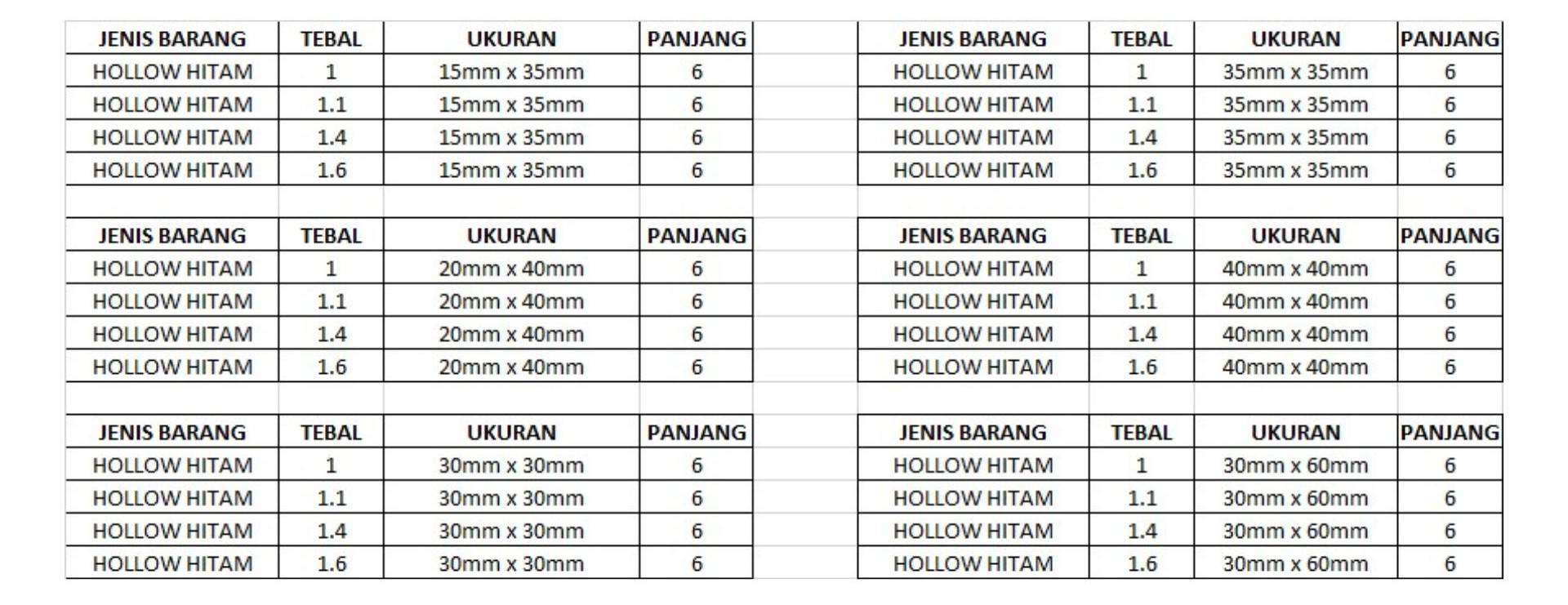 | JENIS BARANG | TEBAL | UKURAN | PANJANG |
|---|---|---|---|
| HOLLOW HITAM | 1 | 15mm x 35mm | 6 |
| HOLLOW HITAM | 1.1 | 15mm x 35mm | 6 |
| HOLLOW HITAM | 1.4 | 15mm x 35mm | 6 |
| HOLLOW HITAM | 1.6 | 15mm x 35mm | 6 |

| JENIS BARANG | TEBAL | UKURAN | PANJANG |
|---|---|---|---|
| HOLLOW HITAM | 1 | 20mm x 40mm | 6 |
| HOLLOW HITAM | 1.1 | 20mm x 40mm | 6 |
| HOLLOW HITAM | 1.4 | 20mm x 40mm | 6 |
| HOLLOW HITAM | 1.6 | 20mm x 40mm | 6 |

| JENIS BARANG | TEBAL | UKURAN | PANJANG |
|---|---|---|---|
| HOLLOW HITAM | 1 | 30mm x 30mm | 6 |
| HOLLOW HITAM | 1.1 | 30mm x 30mm | 6 |
| HOLLOW HITAM | 1.4 | 30mm x 30mm | 6 |
| HOLLOW HITAM | 1.6 | 30mm x 30mm | 6 |

| JENIS BARANG | TEBAL | UKURAN | PANJANG |
|---|---|---|---|
| HOLLOW HITAM | 1 | 35mm x 35mm | 6 |
| HOLLOW HITAM | 1.1 | 35mm x 35mm | 6 |
| HOLLOW HITAM | 1.4 | 35mm x 35mm | 6 |
| HOLLOW HITAM | 1.6 | 35mm x 35mm | 6 |

| JENIS BARANG | TEBAL | UKURAN | PANJANG |
|---|---|---|---|
| HOLLOW HITAM | 1 | 40mm x 40mm | 6 |
| HOLLOW HITAM | 1.1 | 40mm x 40mm | 6 |
| HOLLOW HITAM | 1.4 | 40mm x 40mm | 6 |
| HOLLOW HITAM | 1.6 | 40mm x 40mm | 6 |

| JENIS BARANG | TEBAL | UKURAN | PANJANG |
|---|---|---|---|
| HOLLOW HITAM | 1 | 30mm x 60mm | 6 |
| HOLLOW HITAM | 1.1 | 30mm x 60mm | 6 |
| HOLLOW HITAM | 1.4 | 30mm x 60mm | 6 |
| HOLLOW HITAM | 1.6 | 30mm x 60mm | 6 |